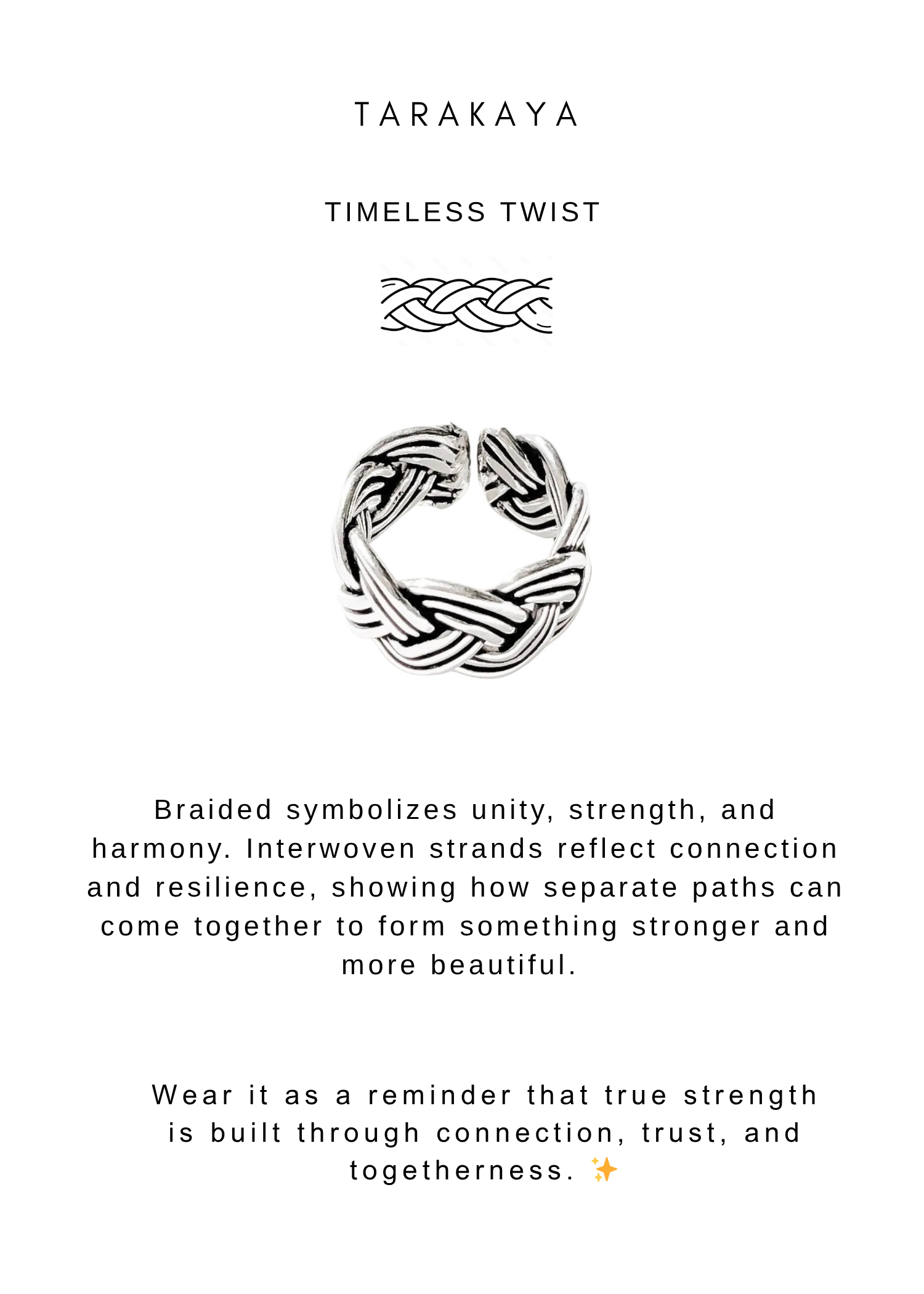 TARAKAYA

TIMELESS TWIST

Braided symbolizes unity, strength, and harmony. Interwoven strands reflect connection and resilience, showing how separate paths can come together to form something stronger and more beautiful.

Wear it as a reminder that true strength is built through connection, trust, and togetherness. ✨